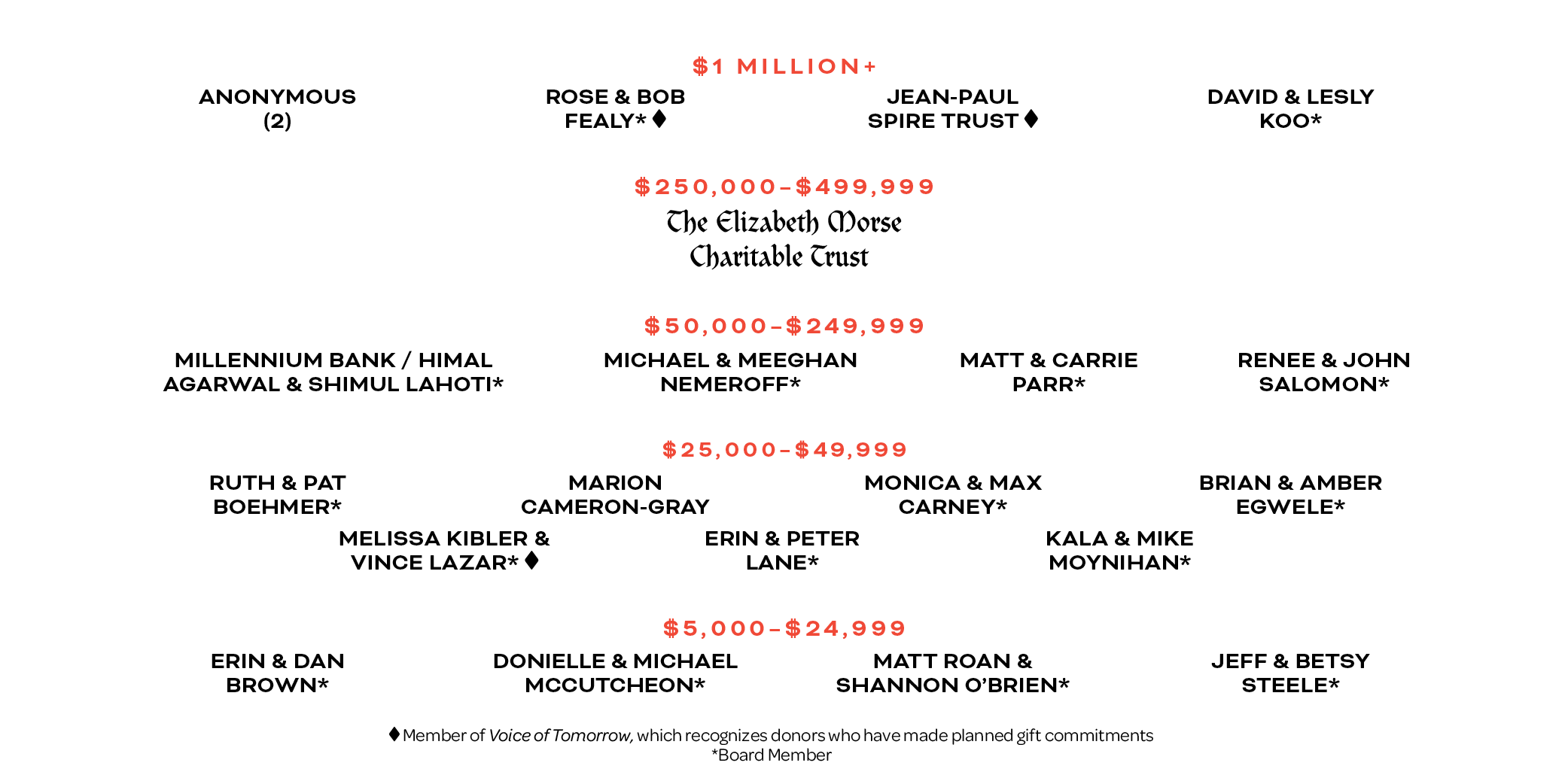 $1 MILLION+

ANONYMOUS (2)

ROSE & BOB FEALY* ♦

JEAN-PAUL SPIRE TRUST ♦

DAVID & LESLY KOO*

$250,000–$499,999

The Elizabeth Morse Charitable Trust

$50,000–$249,999

MILLENNIUM BANK / HIMAL AGARWAL & SHIMUL LAHOTI*

MICHAEL & MEEGHAN NEMEROFF*

MATT & CARRIE PARR*

RENEE & JOHN SALOMON*

$25,000–$49,999

RUTH & PAT BOEHMER*

MARION CAMERON-GRAY

MONICA & MAX CARNEY*

BRIAN & AMBER EGWELE*

MELISSA KIBLER & VINCE LAZAR* ♦

ERIN & PETER LANE*

KALA & MIKE MOYNIHAN*

$5,000–$24,999

ERIN & DAN BROWN*

DONIELLE & MICHAEL MCCUTCHEON*

MATT ROAN & SHANNON O'BRIEN*

JEFF & BETSY STEELE*

♦ Member of Voice of Tomorrow, which recognizes donors who have made planned gift commitments
*Board Member